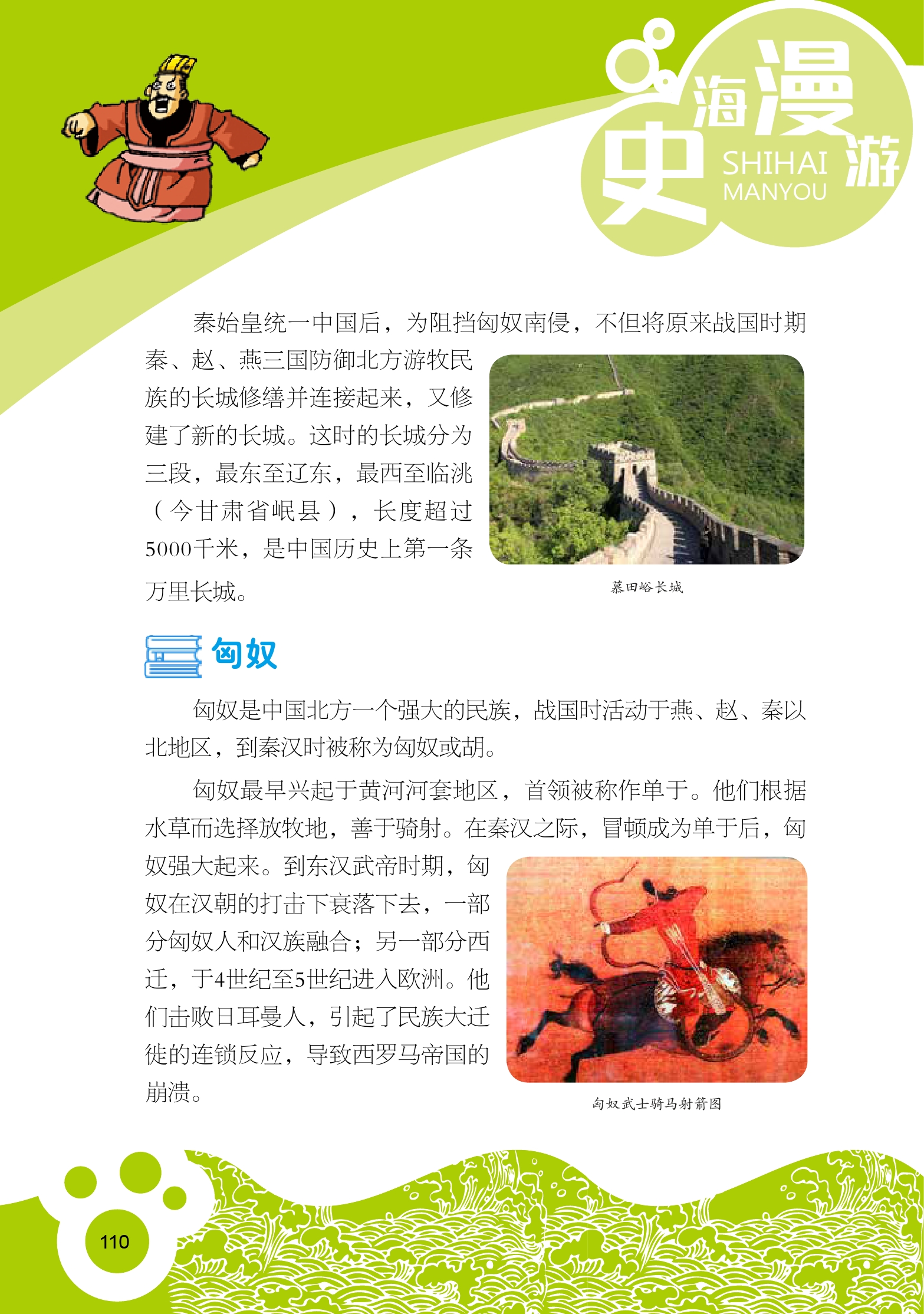 史海漫游
SHIHAI MANYOU

秦始皇统一中国后，为阻挡匈奴南侵，不但将原来战国时期秦、赵、燕三国防御北方游牧民族的长城修缮并连接起来，又修建了新的长城。这时的长城分为三段，最东至辽东，最西至临洮（今甘肃省岷县），长度超过5000千米，是中国历史上第一条万里长城。

慕田峪长城

匈奴

匈奴是中国北方一个强大的民族，战国时活动于燕、赵、秦以北地区，到秦汉时被称为匈奴或胡。

匈奴最早兴起于黄河河套地区，首领被称作单于。他们根据水草而选择放牧地，善于骑射。在秦汉之际，冒顿成为单于后，匈奴强大起来。到东汉武帝时期，匈奴在汉朝的打击下衰落下去，一部分匈奴人和汉族融合；另一部分西迁，于4世纪至5世纪进入欧洲。他们击败日耳曼人，引起了民族大迁徙的连锁反应，导致西罗马帝国的崩溃。

匈奴武士骑马射箭图

110